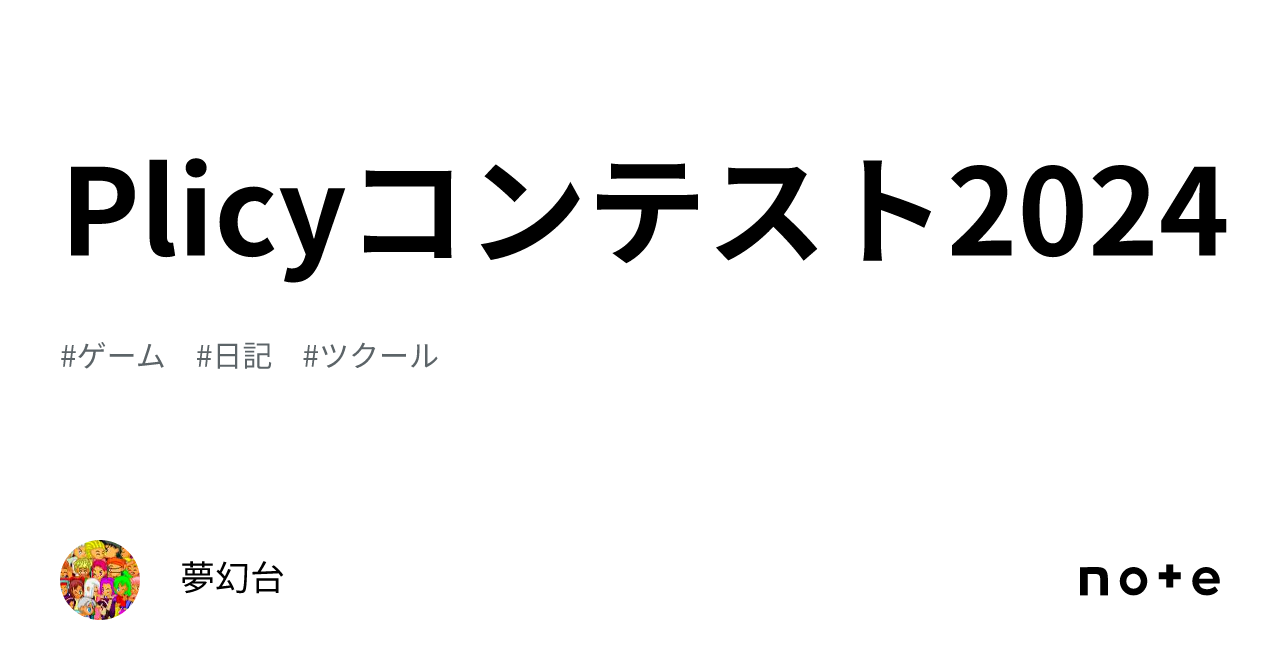 Plicyコンテスト2024

#ゲーム #日記 #ツクール

夢幻台

note